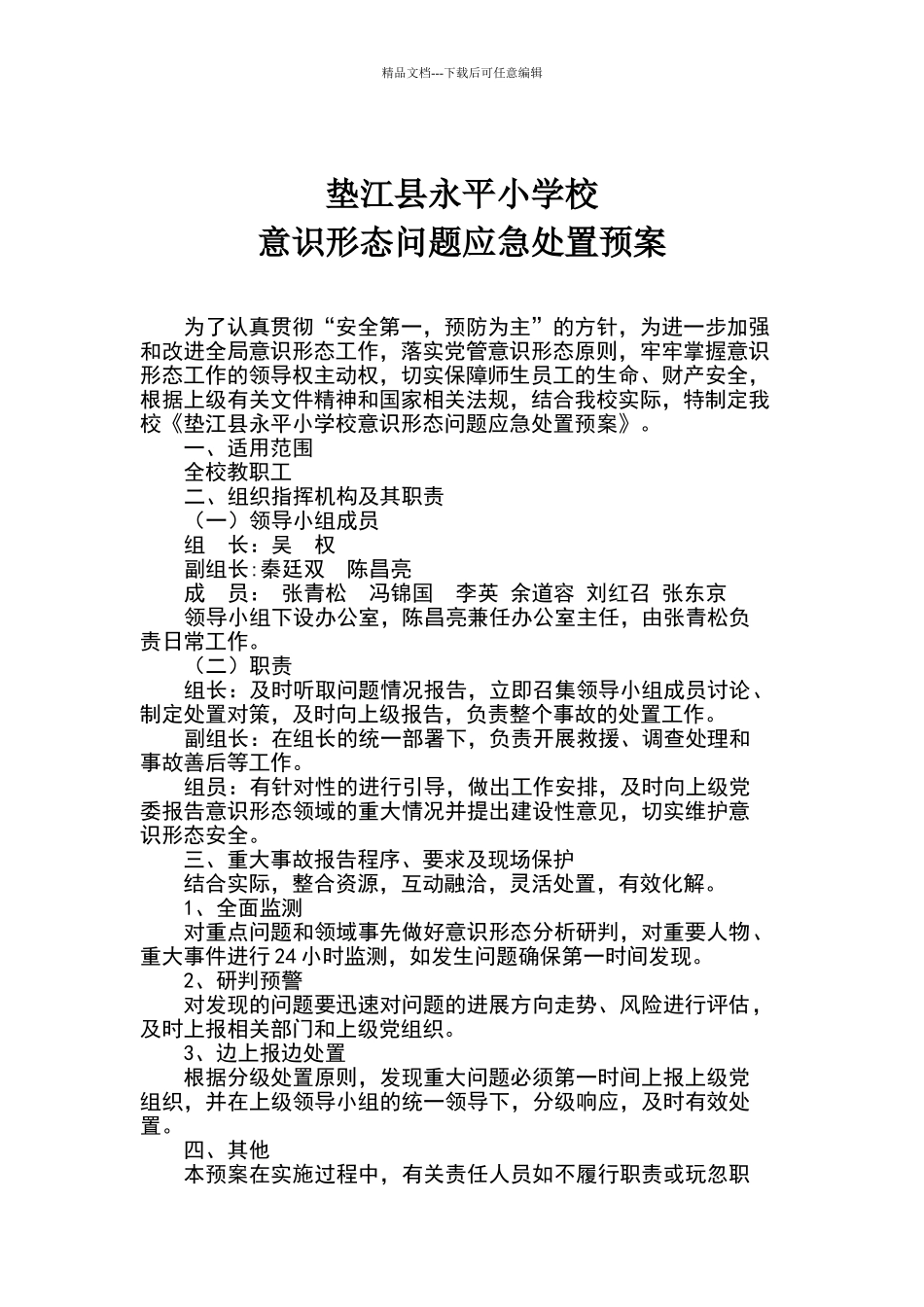 精品文档---下载后可任意编辑

垫江县永平小学校
意识形态问题应急处置预案

为了认真贯彻“安全第一，预防为主”的方针，为进一步加强和改进全局意识形态工作，落实党管意识形态原则，牢牢掌握意识形态工作的领导权主动权，切实保障师生员工的生命、财产安全，根据上级有关文件精神和国家相关法规，结合我校实际，特制定我校《垫江县永平小学校意识形态问题应急处置预案》。

一、适用范围

全校教职工

二、组织指挥机构及其职责

（一）领导小组成员

组 长：吴 权

副组长：秦廷双 陈昌亮

成 员： 张青松 冯锦国 李英 余道容 刘红召 张东京

领导小组下设办公室，陈昌亮兼任办公室主任，由张青松负责日常工作。

（二）职责

组长：及时听取问题情况报告，立即召集领导小组成员讨论、制定处置对策，及时向上级报告，负责整个事故的处置工作。

副组长：在组长的统一部署下，负责开展救援、调查处理和事故善后等工作。

组员：有针对性的进行引导，做出工作安排，及时向上级党委报告意识形态领域的重大情况并提出建设性意见，切实维护意识形态安全。

三、重大事故报告程序、要求及现场保护

结合实际，整合资源，互动融洽，灵活处置，有效化解。

1、全面监测

对重点问题和领域事先做好意识形态分析研判，对重要人物、重大事件进行24小时监测，如发生问题确保第一时间发现。

2、研判预警

对发现的问题要迅速对问题的进展方向走势、风险进行评估，及时上报相关部门和上级党组织。

3、边上报边处置

根据分级处置原则，发现重大问题必须第一时间上报上级党组织，并在上级领导小组的统一领导下，分级响应，及时有效处置。

四、其他

本预案在实施过程中，有关责任人员如不履行职责或玩忽职